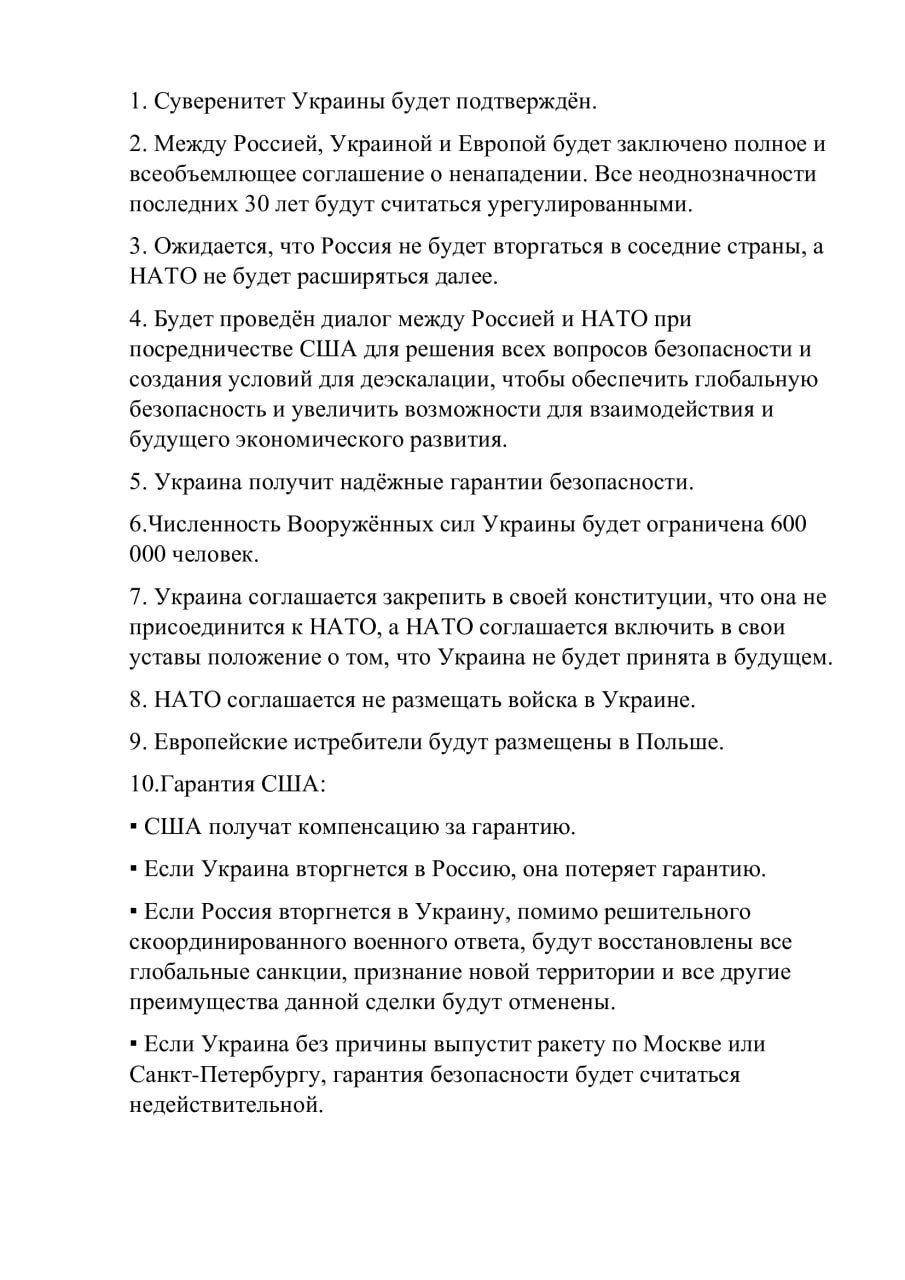 1. Суверенитет Украины будет подтверждён.

2. Между Россией, Украиной и Европой будет заключено полное и всеобъемлющее соглашение о ненападении. Все неоднозначности последних 30 лет будут считаться урегулированными.

3. Ожидается, что Россия не будет вторгаться в соседние страны, а НАТО не будет расширяться далее.

4. Будет проведён диалог между Россией и НАТО при посредничестве США для решения всех вопросов безопасности и создания условий для деэскалации, чтобы обеспечить глобальную безопасность и увеличить возможности для взаимодействия и будущего экономического развития.

5. Украина получит надёжные гарантии безопасности.

6.Численность Вооружённых сил Украины будет ограничена 600 000 человек.

7. Украина соглашается закрепить в своей конституции, что она не присоединится к НАТО, а НАТО соглашается включить в свои уставы положение о том, что Украина не будет принята в будущем.

8. НАТО соглашается не размещать войска в Украине.

9. Европейские истребители будут размещены в Польше.

10.Гарантия США:

▪ США получат компенсацию за гарантию.

▪ Если Украина вторгнется в Россию, она потеряет гарантию.

▪ Если Россия вторгнется в Украину, помимо решительного скоординированного военного ответа, будут восстановлены все глобальные санкции, признание новой территории и все другие преимущества данной сделки будут отменены.

▪ Если Украина без причины выпустит ракету по Москве или Санкт-Петербургу, гарантия безопасности будет считаться недействительной.